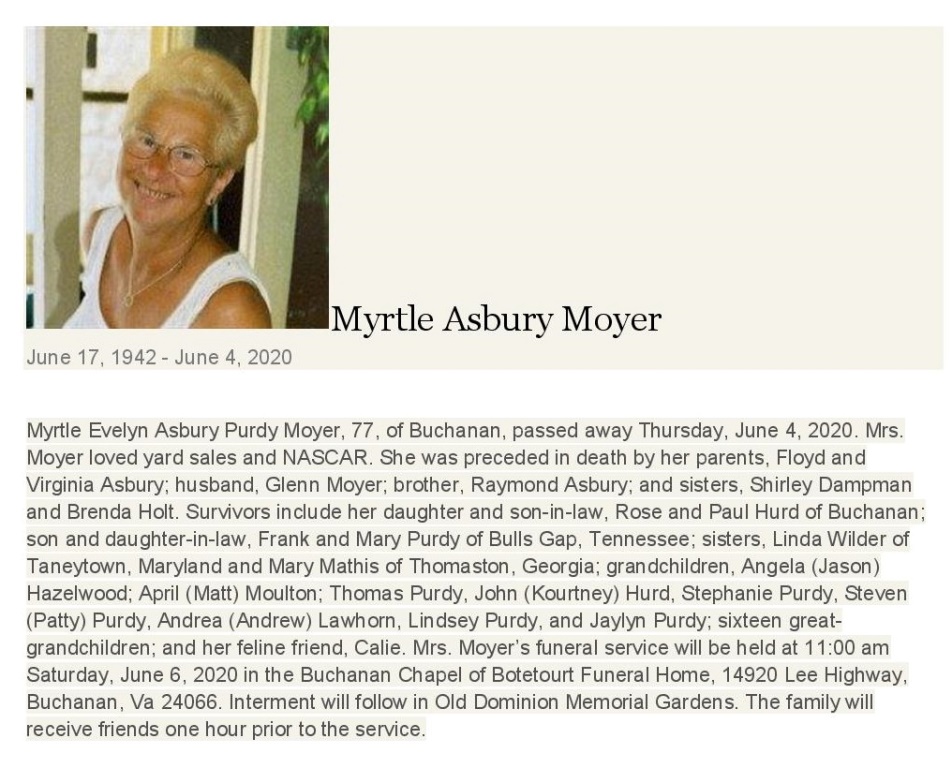 Myrtle Asbury Moyer

June 17, 1942 - June 4, 2020

Myrtle Evelyn Asbury Purdy Moyer, 77, of Buchanan, passed away Thursday, June 4, 2020. Mrs. Moyer loved yard sales and NASCAR. She was preceded in death by her parents, Floyd and Virginia Asbury; husband, Glenn Moyer; brother, Raymond Asbury; and sisters, Shirley Dampman and Brenda Holt. Survivors include her daughter and son-in-law, Rose and Paul Hurd of Buchanan; son and daughter-in-law, Frank and Mary Purdy of Bulls Gap, Tennessee; sisters, Linda Wilder of Taneytown, Maryland and Mary Mathis of Thomaston, Georgia; grandchildren, Angela (Jason) Hazelwood; April (Matt) Moulton; Thomas Purdy, John (Kourtney) Hurd, Stephanie Purdy, Steven (Patty) Purdy, Andrea (Andrew) Lawhorn, Lindsey Purdy, and Jaylyn Purdy; sixteen great-grandchildren; and her feline friend, Calie. Mrs. Moyer's funeral service will be held at 11:00 am Saturday, June 6, 2020 in the Buchanan Chapel of Botetourt Funeral Home, 14920 Lee Highway, Buchanan, Va 24066. Interment will follow in Old Dominion Memorial Gardens. The family will receive friends one hour prior to the service.